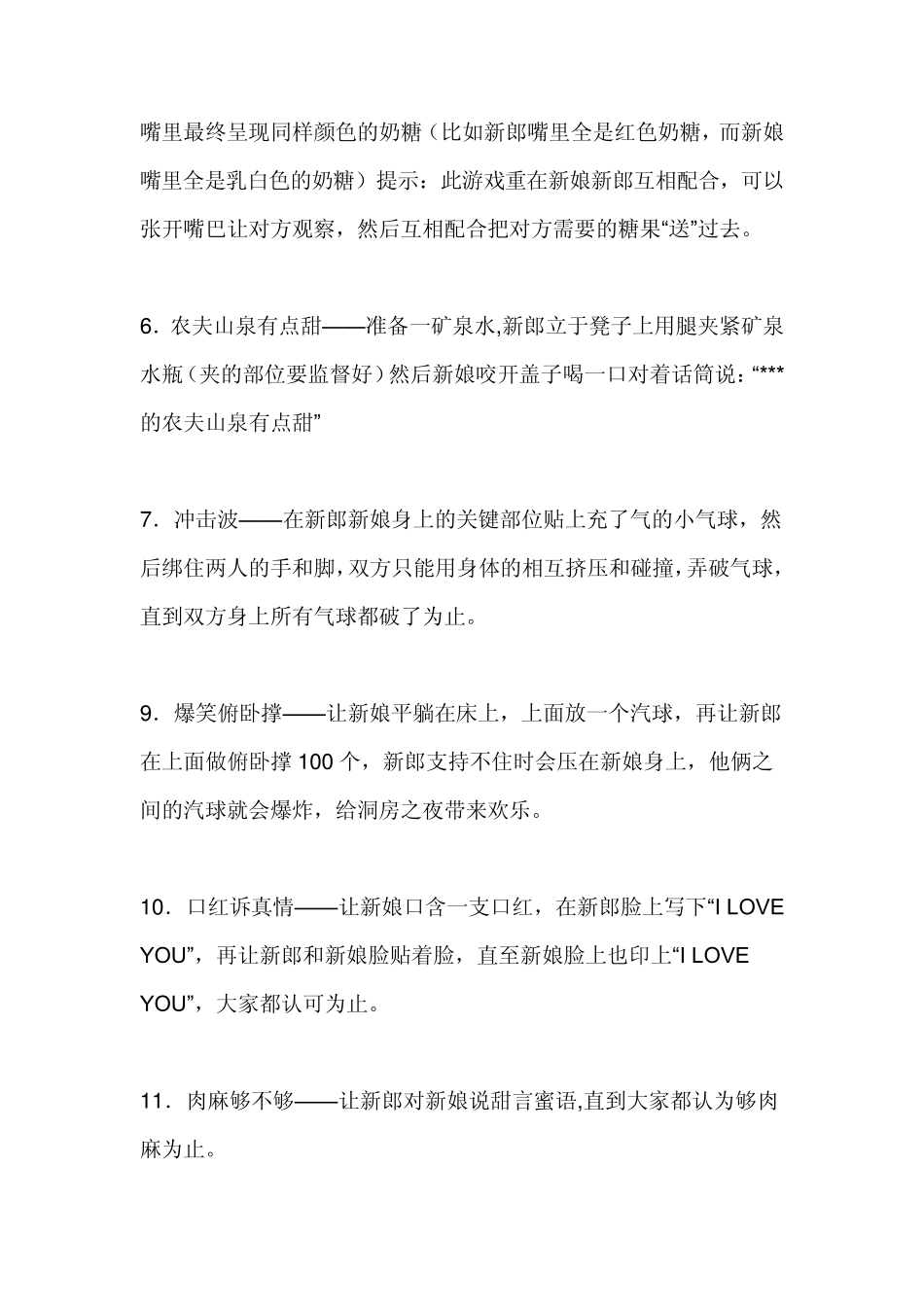 嘴里最终呈现同样颜色的奶糖（比如新郎嘴里全是红色奶糖，而新娘嘴里全是乳白色的奶糖）提示：此游戏重在新娘新郎互相配合，可以张开嘴巴让对方观察，然后互相配合把对方需要的糖果“送”过去。

6．农夫山泉有点甜——准备一矿泉水,新郎立于凳子上用腿夹紧矿泉水瓶（夹的部位要监督好）然后新娘咬开盖子喝一口对着话筒说：“***的农夫山泉有点甜”

7．冲击波——在新郎新娘身上的关键部位贴上充了气的小气球，然后绑住两人的手和脚，双方只能用身体的相互挤压和碰撞，弄破气球，直到双方身上所有气球都破了为止。

9．爆笑俯卧撑——让新娘平躺在床上，上面放一个汽球，再让新郎在上面做俯卧撑 100 个，新郎支持不住时会压在新娘身上，他俩之间的汽球就会爆炸，给洞房之夜带来欢乐。

10．口红诉真情——让新娘口含一支口红，在新郎脸上写下“I LOVE YOU”，再让新郎和新娘脸贴着脸，直至新娘脸上也印上“I LOVE YOU”，大家都认可为止。

11．肉麻够不够——让新郎对新娘说甜言蜜语,直到大家都认为够肉麻为止。